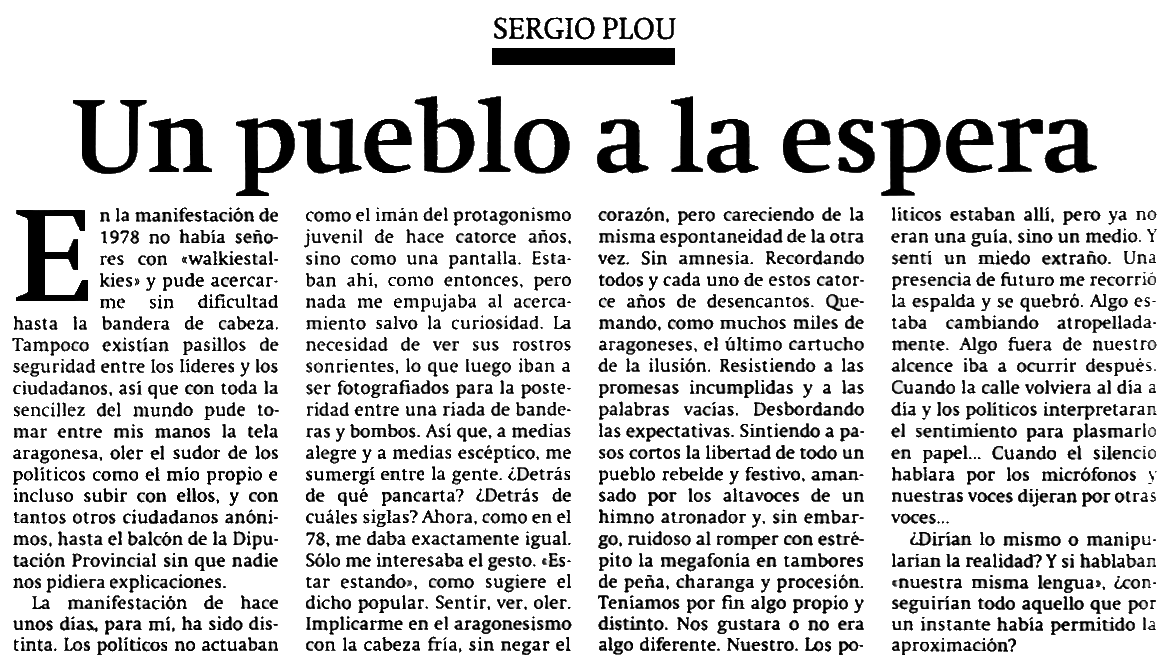 SERGIO PLOU

Un pueblo a la espera

En la manifestación de 1978 no había señores con «walkiestalkies» y pude acercarme sin dificultad hasta la bandera de cabeza. Tampoco existían pasillos de seguridad entre los líderes y los ciudadanos, así que con toda la sencillez del mundo pude tomar entre mis manos la tela aragonesa, oler el sudor de los políticos como el mío propio e incluso subir con ellos, y con tantos otros ciudadanos anónimos, hasta el balcón de la Diputación Provincial sin que nadie nos pidiera explicaciones.

La manifestación de hace unos días, para mí, ha sido distinta. Los políticos no actuaban como el imán del protagonismo juvenil de hace catorce años, sino como una pantalla. Estaban ahí, como entonces, pero nada me empujaba al acercamiento salvo la curiosidad. La necesidad de ver sus rostros sonrientes, lo que luego iban a ser fotografiados para la posteridad entre una riada de banderas y bombos. Así que, a medias alegre y a medias escéptico, me sumergí entre la gente. ¿Detrás de qué pancarta? ¿Detrás de cuáles siglas? Ahora, como en el 78, me daba exactamente igual. Sólo me interesaba el gesto. «Estar estando», como sugiere el dicho popular. Sentir, ver, oler. Implicarme en el aragonesismo con la cabeza fría, sin negar el corazón, pero careciendo de la misma espontaneidad de la otra vez. Sin amnesia. Recordando todos y cada uno de estos catorce años de desencantos. Quemando, como muchos miles de aragoneses, el último cartucho de la ilusión. Resistiendo a las promesas incumplidas y a las palabras vacías. Desbordando las expectativas. Sintiendo a pasos cortos la libertad de todo un pueblo rebelde y festivo, amansado por los altavoces de un himno atronador y, sin embargo, ruidoso al romper con estrépito la megafonía en tambores de peña, charanga y procesión. Teníamos por fin algo propio y distinto. Nos gustara o no era algo diferente. Nuestro. Los políticos estaban allí, pero ya no eran una guía, sino un medio. Y sentí un miedo extraño. Una presencia de futuro me recorrió la espalda y se quebró. Algo estaba cambiando atropelladamente. Algo fuera de nuestro alcence iba a ocurrir después. Cuando la calle volviera al día a día y los políticos interpretaran el sentimiento para plasmarlo en papel... Cuando el silencio hablara por los micrófonos y nuestras voces dijeran por otras voces...

¿Dirían lo mismo o manipularían la realidad? Y si hablaban «nuestra misma lengua», ¿conseguirían todo aquello que por un instante había permitido la aproximación?